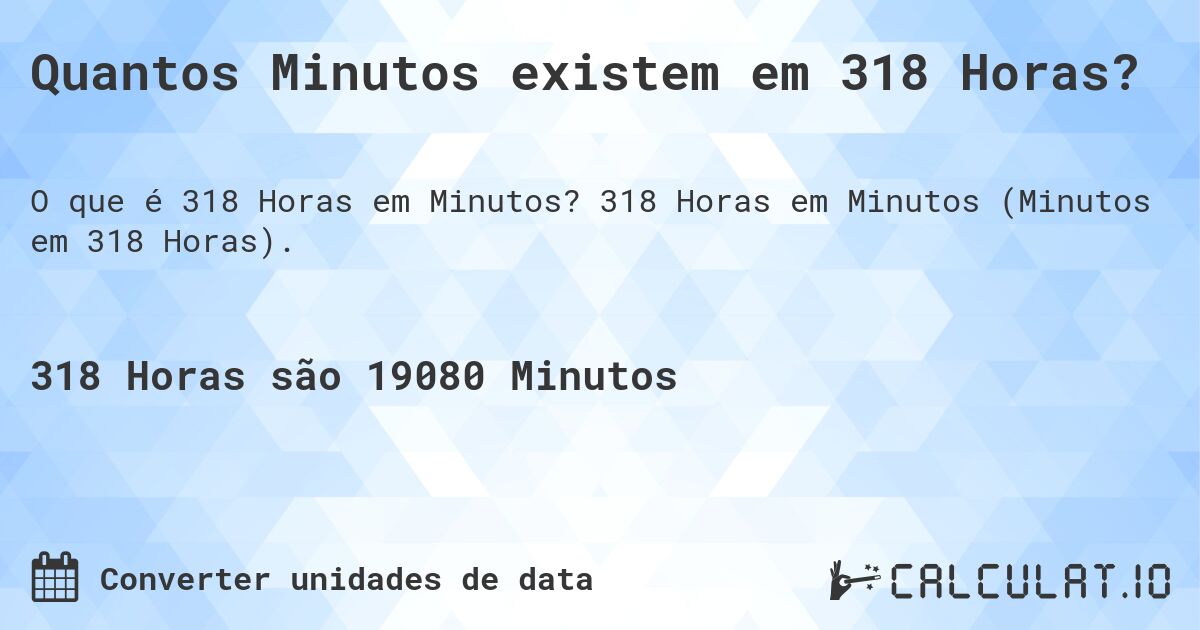 Quantos Minutos existem em 318 Horas?

O que é 318 Horas em Minutos? 318 Horas em Minutos (Minutos em 318 Horas).

318 Horas são 19080 Minutos

Converter unidades de data

CALCULAT.IO